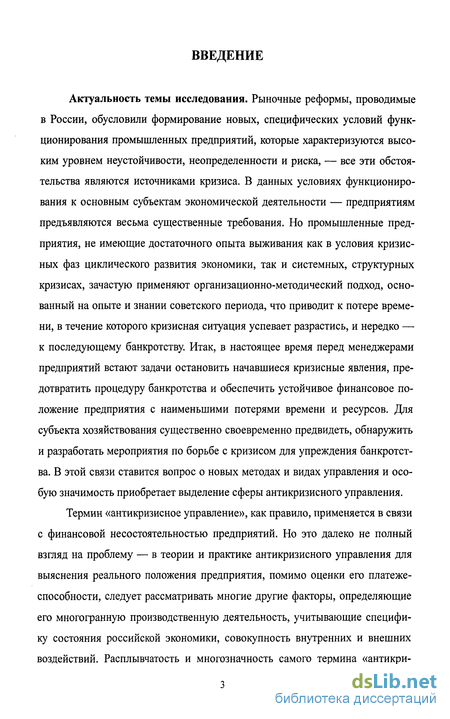 ВВЕДЕНИЕ

Актуальность темы исследования. Рыночные реформы, проводимые в России, обусловили формирование новых, специфических условий функционирования промышленных предприятий, которые характеризуются высоким уровнем неустойчивости, неопределенности и риска, — все эти обстоятельства являются источниками кризиса. В данных условиях функционирования к основным субъектам экономической деятельности — предприятиям предъявляются весьма существенные требования. Но промышленные предприятия, не имеющие достаточного опыта выживания как в условия кризисных фаз циклического развития экономики, так и системных, структурных кризисах, зачастую применяют организационно-методический подход, основанный на опыте и знании советского периода, что приводит к потере времени, в течение которого кризисная ситуация успевает разрастись, и нередко — к последующему банкротству. Итак, в настоящее время перед менеджерами предприятий встают задачи остановить начавшиеся кризисные явления, предотвратить процедуру банкротства и обеспечить устойчивое финансовое положение предприятия с наименьшими потерями времени и ресурсов. Для субъекта хозяйствования существенно своевременно предвидеть, обнаружить и разработать мероприятия по борьбе с кризисом для упреждения банкротства. В этой связи ставится вопрос о новых методах и видах управления и особую значимость приобретает выделение сферы антикризисного управления.

Термин «антикризисное управление», как правило, применяется в связи с финансовой несостоятельностью предприятий. Но это далеко не полный взгляд на проблему — в теории и практике антикризисного управления для выяснения реального положения предприятия, помимо оценки его платежеспособности, следует рассматривать многие другие факторы, определяющие его многогранную производственную деятельность, учитывающие специфику состояния российской экономики, совокупность внутренних и внешних воздействий. Расплывчатость и многозначность самого термина «антикри-

3

dsLib.net
библиотека диссертаций